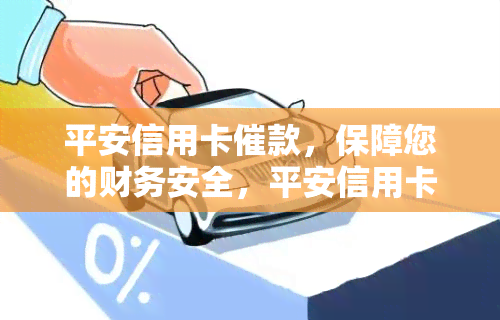 平安信用卡催款，保障您的财务安全，平安信用卡

0%